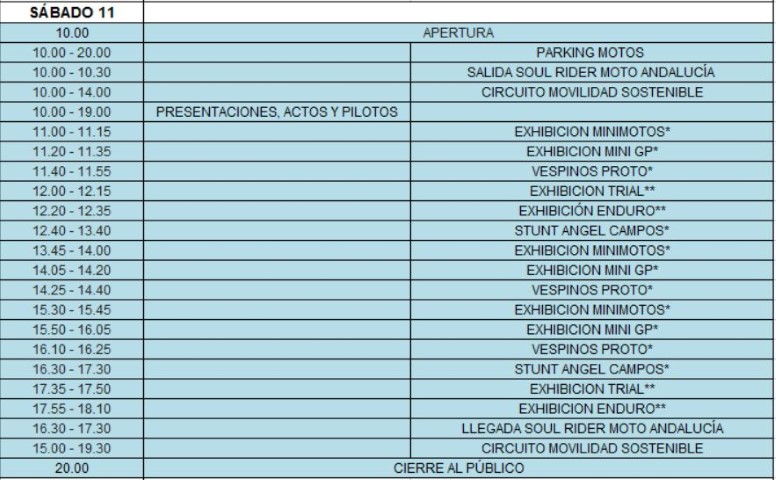 | SÁBADO 11 | | |
|---|---|---|
| 10.00 | APERTURA | |
| 10.00 - 20.00 | | PARKING MOTOS |
| 10.00 - 10.30 | | SALIDA SOUL RIDER MOTO ANDALUCÍA |
| 10.00 - 14.00 | | CIRCUITO MOVILIDAD SOSTENIBLE |
| 10.00 - 19.00 | PRESENTACIONES, ACTOS Y PILOTOS | |
| 11.00 - 11.15 | | EXHIBICION MINIMOTOS* |
| 11.20 - 11.35 | | EXHIBICION MINI GP* |
| 11.40 - 11.55 | | VESPINOS PROTO* |
| 12.00 - 12.15 | | EXHIBICION TRIAL** |
| 12.20 - 12.35 | | EXHIBICIÓN ENDURO** |
| 12.40 - 13.40 | | STUNT ANGEL CAMPOS* |
| 13.45 - 14.00 | | EXHIBICION MINIMOTOS* |
| 14.05 - 14.20 | | EXHIBICION MINI GP* |
| 14.25 - 14.40 | | VESPINOS PROTO* |
| 15.30 - 15.45 | | EXHIBICION MINIMOTOS* |
| 15.50 - 16.05 | | EXHIBICION MINI GP* |
| 16.10 - 16.25 | | VESPINOS PROTO* |
| 16.30 - 17.30 | | STUNT ANGEL CAMPOS* |
| 17.35 - 17.50 | | EXHIBICION TRIAL** |
| 17.55 - 18.10 | | EXHIBICION ENDURO** |
| 16.30 - 17.30 | | LLEGADA SOUL RIDER MOTO ANDALUCÍA |
| 15.00 - 19.30 | | CIRCUITO MOVILIDAD SOSTENIBLE |
| 20.00 | CIERRE AL PÚBLICO | |